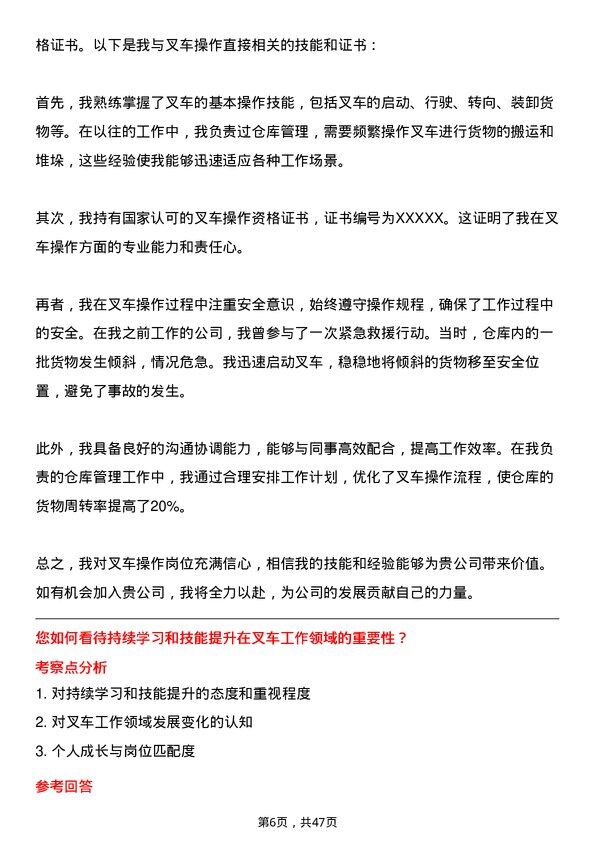 格证书。以下是我与叉车操作直接相关的技能和证书：

首先，我熟练掌握了叉车的基本操作技能，包括叉车的启动、行驶、转向、装卸货物等。在以往的工作中，我负责过仓库管理，需要频繁操作叉车进行货物的搬运和堆垛，这些经验使我能够迅速适应各种工作场景。

其次，我持有国家认可的叉车操作资格证书，证书编号为XXXXX。这证明了我在叉车操作方面的专业能力和责任心。

再者，我在叉车操作过程中注重安全意识，始终遵守操作规程，确保了工作过程中的安全。在我之前工作的公司，我曾参与了一次紧急救援行动。当时，仓库内的一批货物发生倾斜，情况危急。我迅速启动叉车，稳稳地将倾斜的货物移至安全位置，避免了事故的发生。

此外，我具备良好的沟通协调能力，能够与同事高效配合，提高工作效率。在我负责的仓库管理工作中，我通过合理安排工作计划，优化了叉车操作流程，使仓库的货物周转率提高了20%。

总之，我对叉车操作岗位充满信心，相信我的技能和经验能够为贵公司带来价值。如有机会加入贵公司，我将全力以赴，为公司的发展贡献自己的力量。

您如何看待持续学习和技能提升在叉车工作领域的重要性？

考察点分析

1. 对持续学习和技能提升的态度和重视程度

2. 对叉车工作领域发展变化的认知

3. 个人成长与岗位匹配度

参考回答

第6页，共47页